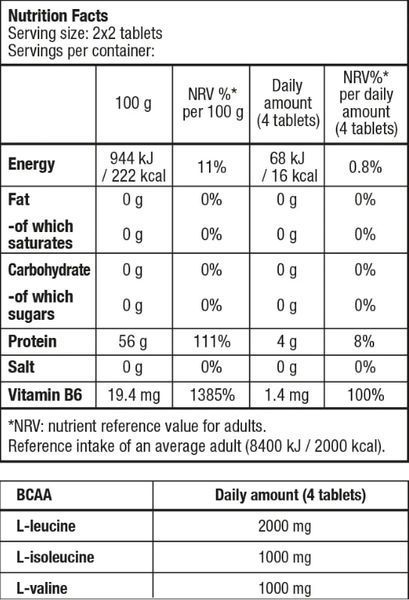 Nutrition Facts
Serving size: 2x2 tablets
Servings per container:

| | 100 g | NRV %* per 100 g | Daily amount (4 tablets) | NRV%* per daily amount (4 tablets) |
|---|---|---|---|---|
| Energy | 944 kJ / 222 kcal | 11% | 68 kJ / 16 kcal | 0.8% |
| Fat | 0 g | 0% | 0 g | 0% |
| -of which saturates | 0 g | 0% | 0 g | 0% |
| Carbohydrate | 0 g | 0% | 0 g | 0% |
| -of which sugars | 0 g | 0% | 0 g | 0% |
| Protein | 56 g | 111% | 4 g | 8% |
| Salt | 0 g | 0% | 0 g | 0% |
| Vitamin B6 | 19.4 mg | 1385% | 1.4 mg | 100% |

*NRV: nutrient reference value for adults.
Reference intake of an average adult (8400 kJ / 2000 kcal).

| BCAA | Daily amount (4 tablets) |
|---|---|
| L-leucine | 2000 mg |
| L-isoleucine | 1000 mg |
| L-valine | 1000 mg |